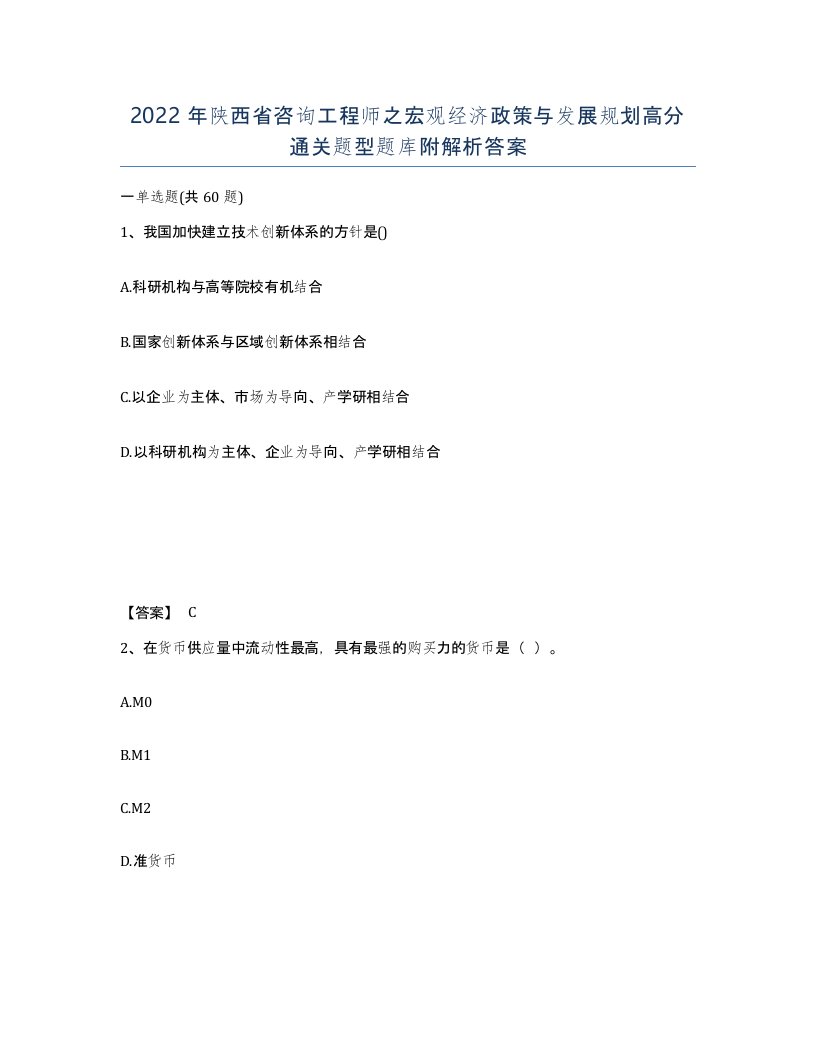 2022 年陕西省咨询工程师之宏观经济政策与发展规划高分通关题型题库附解析答案

一单选题(共 60 题)

1、我国加快建立技术创新体系的方针是()

A.科研机构与高等院校有机结合

B.国家创新体系与区域创新体系相结合

C.以企业为主体、市场为导向、产学研相结合

D.以科研机构为主体、企业为导向、产学研相结合

【答案】 C

2、在货币供应量中流动性最高，具有最强的购买力的货币是（ ）。

A.M0

B.M1

C.M2

D.准货币